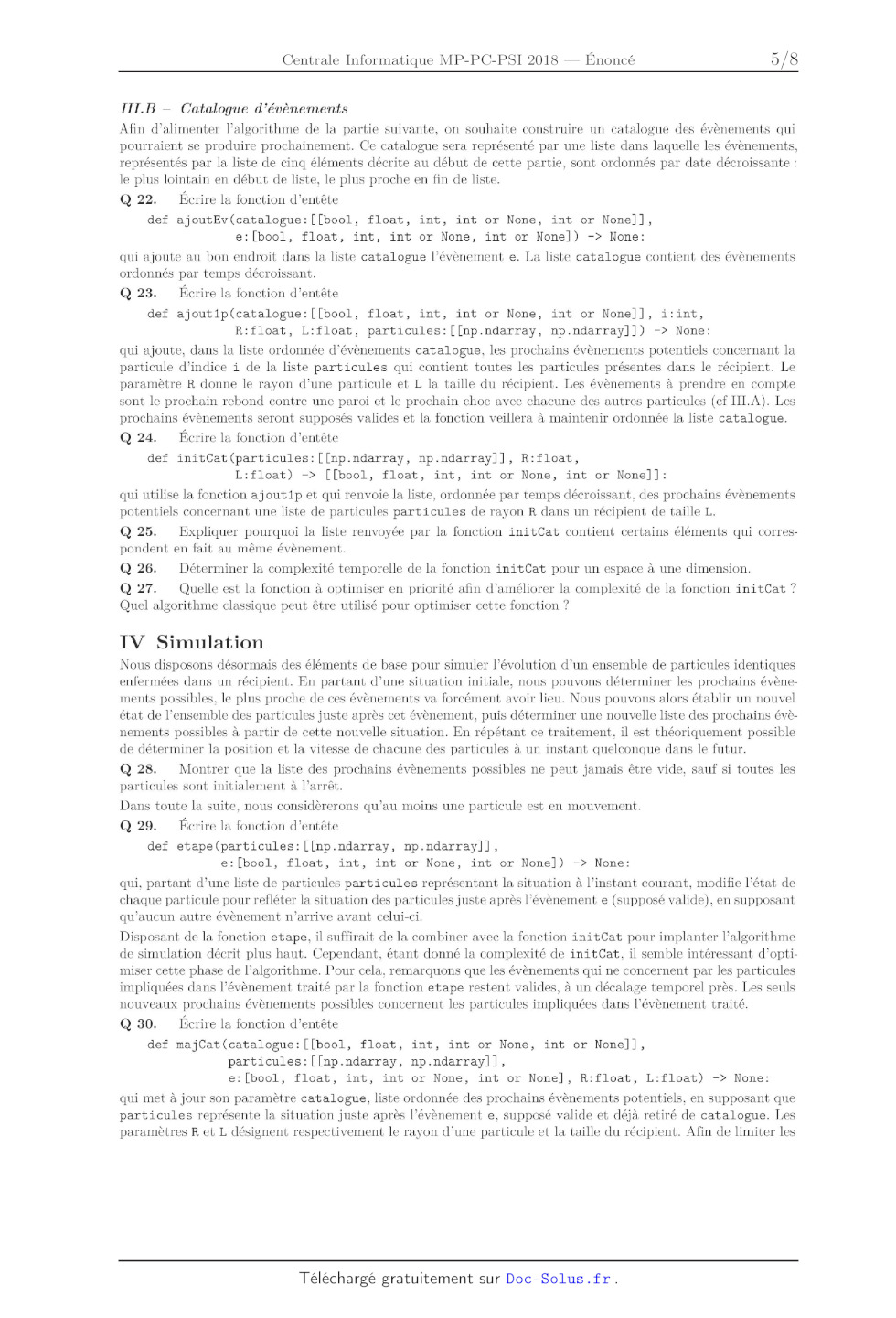 Centrale Informatique MP-PC-PSI 2018 — Énoncé 5/8

III.B – Catalogue d'évènements

Afin d'alimenter l'algorithme de la partie suivante, on souhaite construire un catalogue des évènements qui pourraient se produire prochainement. Ce catalogue sera représenté par une liste dans laquelle les évènements, représentés par la liste de cinq éléments décrite au début de cette partie, sont ordonnés par date décroissante : le plus lointain en début de liste, le plus proche en fin de liste.

Q 22. Écrire la fonction d'entête

def ajoutEv(catalogue:[[bool, float, int, int or None, int or None]],
            e:[bool, float, int, int or None, int or None]) -> None:

qui ajoute au bon endroit dans la liste catalogue l'évènement e. La liste catalogue contient des évènements ordonnés par temps décroissant.

Q 23. Écrire la fonction d'entête

def ajout1p(catalogue:[[bool, float, int, int or None, int or None]], i:int,
            R:float, L:float, particules:[[np.ndarray, np.ndarray]]) -> None:

qui ajoute, dans la liste ordonnée d'évènements catalogue, les prochains évènements potentiels concernant la particule d'indice i de la liste particules qui contient toutes les particules présentes dans le récipient. Le paramètre R donne le rayon d'une particule et L la taille du récipient. Les évènements à prendre en compte sont le prochain rebond contre une paroi et le prochain choc avec chacune des autres particules (cf III.A). Les prochains évènements seront supposés valides et la fonction veillera à maintenir ordonnée la liste catalogue.

Q 24. Écrire la fonction d'entête

def initCat(particules:[[np.ndarray, np.ndarray]], R:float,
            L:float) -> [[bool, float, int, int or None, int or None]]:

qui utilise la fonction ajout1p et qui renvoie la liste, ordonnée par temps décroissant, des prochains évènements potentiels concernant une liste de particules particules de rayon R dans un récipient de taille L.

Q 25. Expliquer pourquoi la liste renvoyée par la fonction initCat contient certains éléments qui correspondent en fait au même évènement.

Q 26. Déterminer la complexité temporelle de la fonction initCat pour un espace à une dimension.

Q 27. Quelle est la fonction à optimiser en priorité afin d'améliorer la complexité de la fonction initCat ? Quel algorithme classique peut être utilisé pour optimiser cette fonction ?

IV Simulation

Nous disposons désormais des éléments de base pour simuler l'évolution d'un ensemble de particules identiques enfermées dans un récipient. En partant d'une situation initiale, nous pouvons déterminer les prochains évènements possibles, le plus proche de ces évènements va forcément avoir lieu. Nous pouvons alors établir un nouvel état de l'ensemble des particules juste après cet évènement, puis déterminer une nouvelle liste des prochains évènements possibles à partir de cette nouvelle situation. En répétant ce traitement, il est théoriquement possible de déterminer la position et la vitesse de chacune des particules à un instant quelconque dans le futur.

Q 28. Montrer que la liste des prochains évènements possibles ne peut jamais être vide, sauf si toutes les particules sont initialement à l'arrêt.

Dans toute la suite, nous considèrerons qu'au moins une particule est en mouvement.

Q 29. Écrire la fonction d'entête

def etape(particules:[[np.ndarray, np.ndarray]],
          e:[bool, float, int, int or None, int or None]) -> None:

qui, partant d'une liste de particules particules représentant la situation à l'instant courant, modifie l'état de chaque particule pour refléter la situation des particules juste après l'évènement e (supposé valide), en supposant qu'aucun autre évènement n'arrive avant celui-ci.

Disposant de la fonction etape, il suffirait de la combiner avec la fonction initCat pour implanter l'algorithme de simulation décrit plus haut. Cependant, étant donné la complexité de initCat, il semble intéressant d'optimiser cette phase de l'algorithme. Pour cela, remarquons que les évènements qui ne concernent par les particules impliquées dans l'évènement traité par la fonction etape restent valides, à un décalage temporel près. Les seuls nouveaux prochains évènements possibles concernent les particules impliquées dans l'évènement traité.

Q 30. Écrire la fonction d'entête

def majCat(catalogue:[[bool, float, int, int or None, int or None]],
           particules:[[np.ndarray, np.ndarray]],
           e:[bool, float, int, int or None, int or None], R:float, L:float) -> None:

qui met à jour son paramètre catalogue, liste ordonnée des prochains évènements potentiels, en supposant que particules représente la situation juste après l'évènement e, supposé valide et déjà retiré de catalogue. Les paramètres R et L désignent respectivement le rayon d'une particule et la taille du récipient. Afin de limiter les

Téléchargé gratuitement sur Doc-Solus.fr .